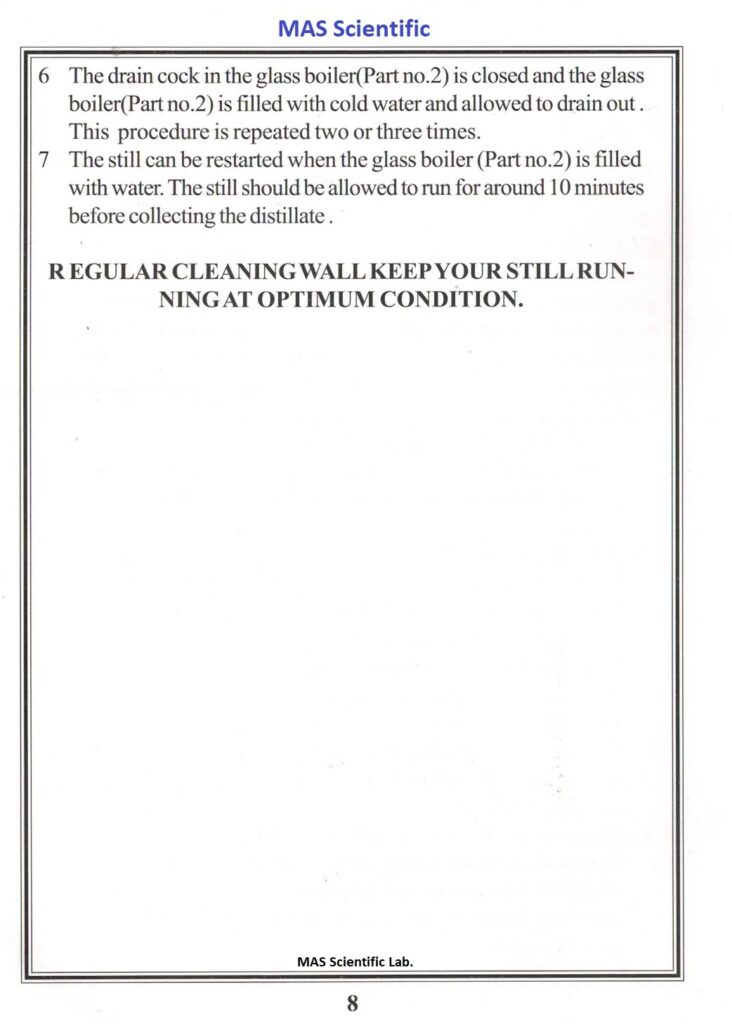 MAS Scientific

6 The drain cock in the glass boiler(Part no.2) is closed and the glass boiler(Part no.2) is filled with cold water and allowed to drain out . This procedure is repeated two or three times.

7 The still can be restarted when the glass boiler (Part no.2) is filled with water. The still should be allowed to run for around 10 minutes before collecting the distillate .

R EGULAR CLEANING WALL KEEP YOUR STILL RUNNING AT OPTIMUM CONDITION.

MAS Scientific Lab.

8